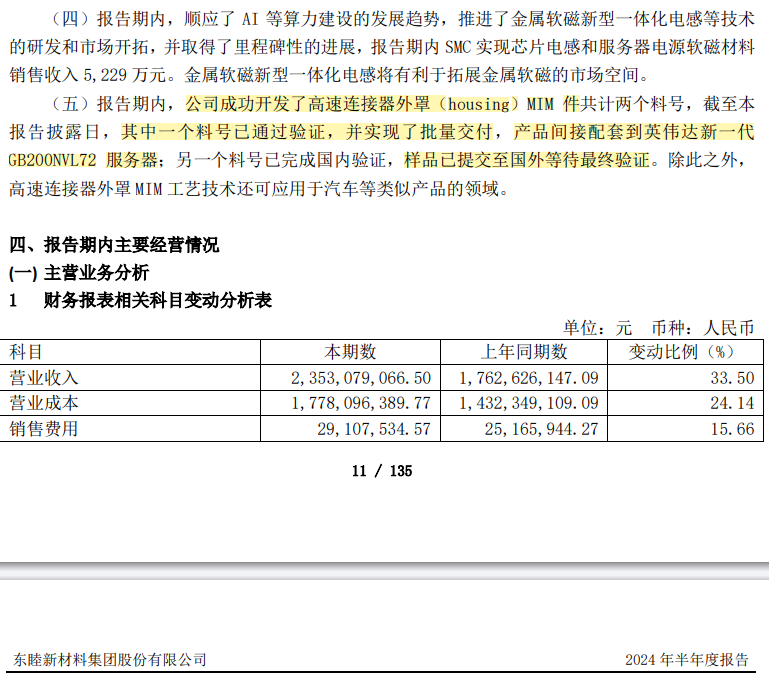 （四）报告期内，顺应了 AI 等算力建设的发展趋势，推进了金属软磁新型一体化电感等技术的研发和市场开拓，并取得了里程碑性的进展，报告期内 SMC 实现芯片电感和服务器电源软磁材料销售收入 5,229 万元。金属软磁新型一体化电感将有利于拓展金属软磁的市场空间。

（五）报告期内，公司成功开发了高速连接器外罩（housing）MIM 件共计两个料号，截至本报告披露日，其中一个料号已通过验证，并实现了批量交付，产品间接配套到英伟达新一代 GB200NVL72 服务器；另一个料号已完成国内验证，样品已提交至国外等待最终验证。除此之外，高速连接器外罩 MIM 工艺技术还可应用于汽车等类似产品的领域。

四、报告期内主要经营情况

(一) 主营业务分析

1　财务报表相关科目变动分析表

单位：元　币种：人民币

| 科目 | 本期数 | 上年同期数 | 变动比例（%） |
|---|---|---|---|
| 营业收入 | 2,353,079,066.50 | 1,762,626,147.09 | 33.50 |
| 营业成本 | 1,778,096,389.77 | 1,432,349,109.09 | 24.14 |
| 销售费用 | 29,107,534.57 | 25,165,944.27 | 15.66 |

11 / 135

东睦新材料集团股份有限公司　　2024 年半年度报告